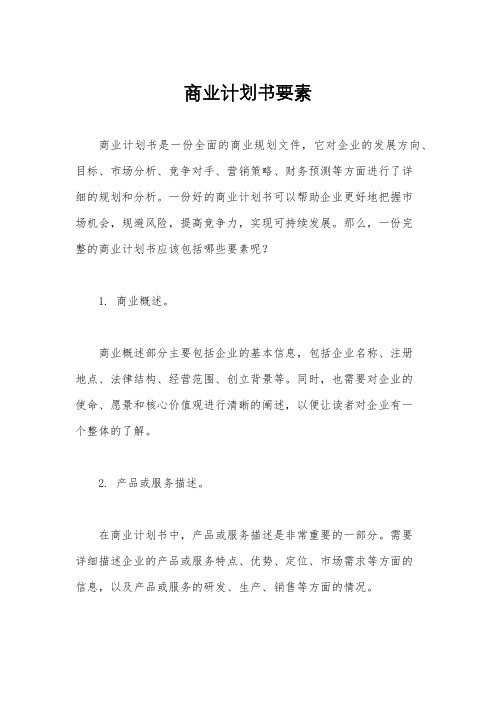 商业计划书要素

商业计划书是一份全面的商业规划文件，它对企业的发展方向、目标、市场分析、竞争对手、营销策略、财务预测等方面进行了详细的规划和分析。一份好的商业计划书可以帮助企业更好地把握市场机会，规避风险，提高竞争力，实现可持续发展。那么，一份完整的商业计划书应该包括哪些要素呢？

1. 商业概述。

商业概述部分主要包括企业的基本信息，包括企业名称、注册地点、法律结构、经营范围、创立背景等。同时，也需要对企业的使命、愿景和核心价值观进行清晰的阐述，以便让读者对企业有一个整体的了解。

2. 产品或服务描述。

在商业计划书中，产品或服务描述是非常重要的一部分。需要详细描述企业的产品或服务特点、优势、定位、市场需求等方面的信息，以及产品或服务的研发、生产、销售等方面的情况。